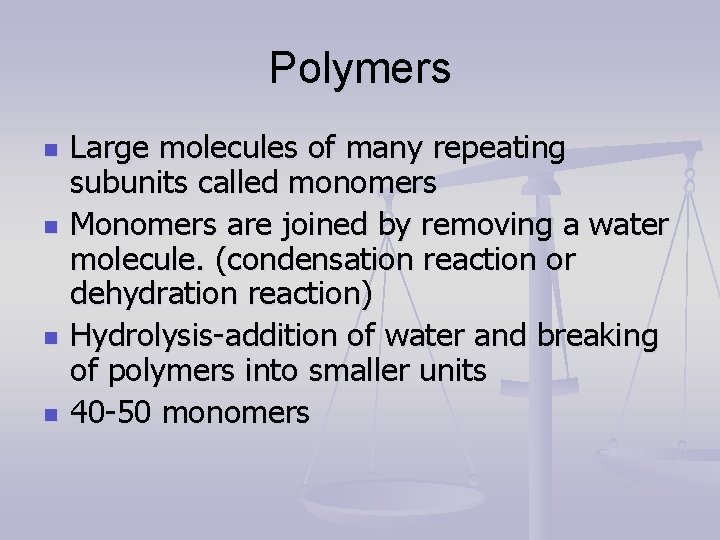 Polymers

• Large molecules of many repeating subunits called monomers
• Monomers are joined by removing a water molecule. (condensation reaction or dehydration reaction)
• Hydrolysis-addition of water and breaking of polymers into smaller units
• 40-50 monomers